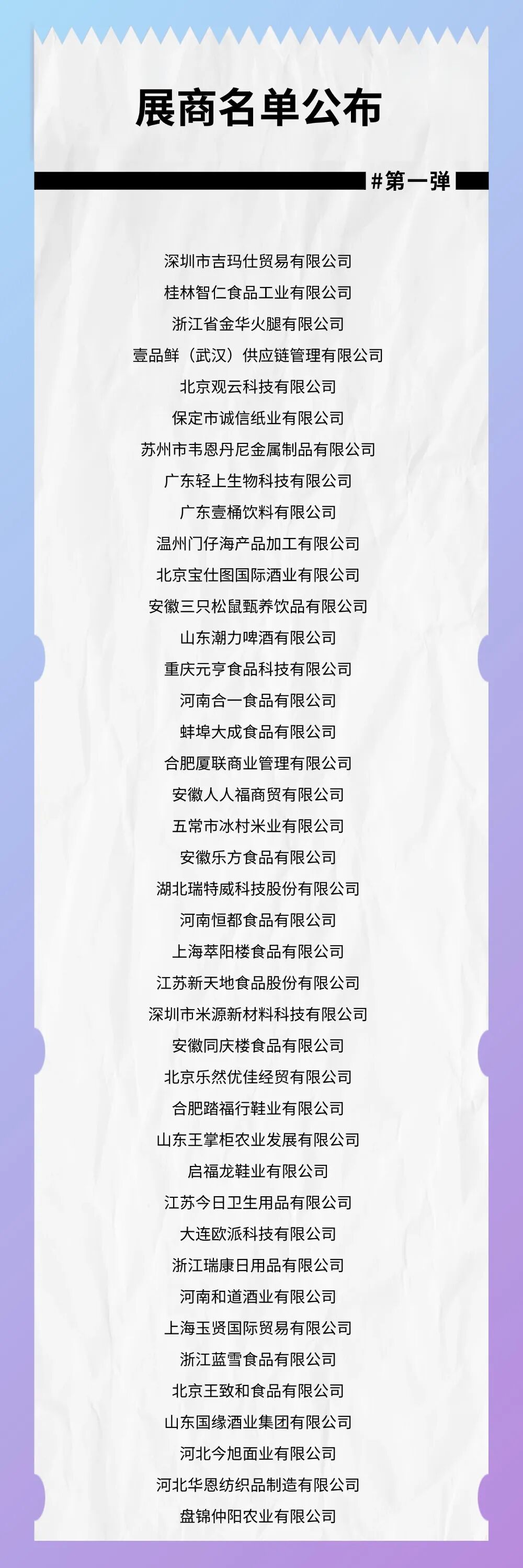 展商名单公布

#第一弹

深圳市吉玛仕贸易有限公司

桂林智仁食品工业有限公司

浙江省金华火腿有限公司

壹品鲜（武汉）供应链管理有限公司

北京观云科技有限公司

保定市诚信纸业有限公司

苏州市韦恩丹尼金属制品有限公司

广东轻上生物科技有限公司

广东壹桶饮料有限公司

温州门仔海产品加工有限公司

北京宝仕图国际酒业有限公司

安徽三只松鼠甄养饮品有限公司

山东潮力啤酒有限公司

重庆元亨食品科技有限公司

河南合一食品有限公司

蚌埠大成食品有限公司

合肥厦联商业管理有限公司

安徽人人福商贸有限公司

五常市冰村米业有限公司

安徽乐方食品有限公司

湖北瑞特威科技股份有限公司

河南恒都食品有限公司

上海萃阳楼食品有限公司

江苏新天地食品股份有限公司

深圳市米源新材料科技有限公司

安徽同庆楼食品有限公司

北京乐然优佳经贸有限公司

合肥踏福行鞋业有限公司

山东王掌柜农业发展有限公司

启福龙鞋业有限公司

江苏今日卫生用品有限公司

大连欧派科技有限公司

浙江瑞康日用品有限公司

河南和道酒业有限公司

上海玉贤国际贸易有限公司

浙江蓝雪食品有限公司

北京王致和食品有限公司

山东国缘酒业集团有限公司

河北今旭面业有限公司

河北华恩纺织品制造有限公司

盘锦仲阳农业有限公司